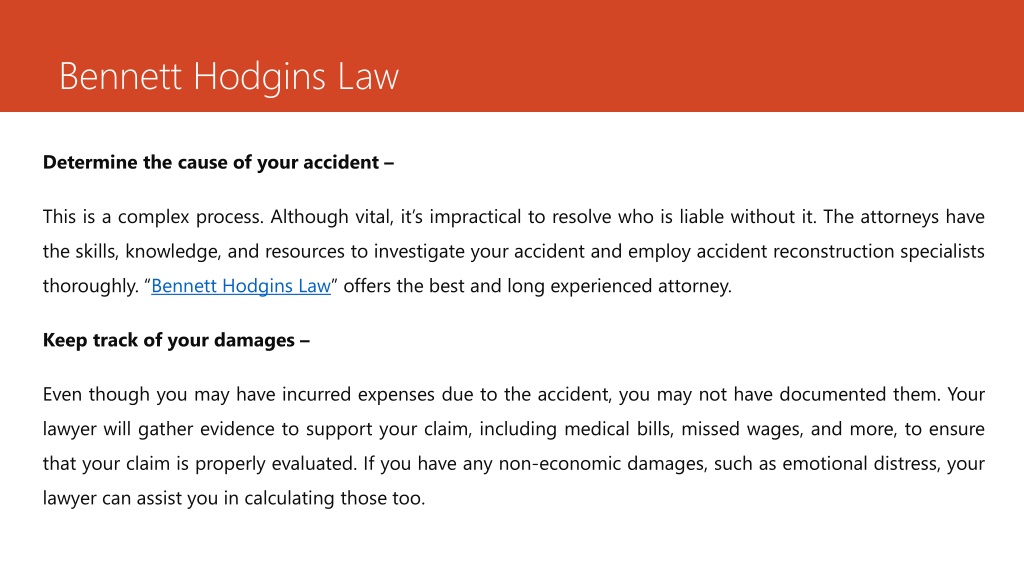 Bennett Hodgins Law

Determine the cause of your accident –

This is a complex process. Although vital, it's impractical to resolve who is liable without it. The attorneys have the skills, knowledge, and resources to investigate your accident and employ accident reconstruction specialists thoroughly. "Bennett Hodgins Law" offers the best and long experienced attorney.

Keep track of your damages –

Even though you may have incurred expenses due to the accident, you may not have documented them. Your lawyer will gather evidence to support your claim, including medical bills, missed wages, and more, to ensure that your claim is properly evaluated. If you have any non-economic damages, such as emotional distress, your lawyer can assist you in calculating those too.